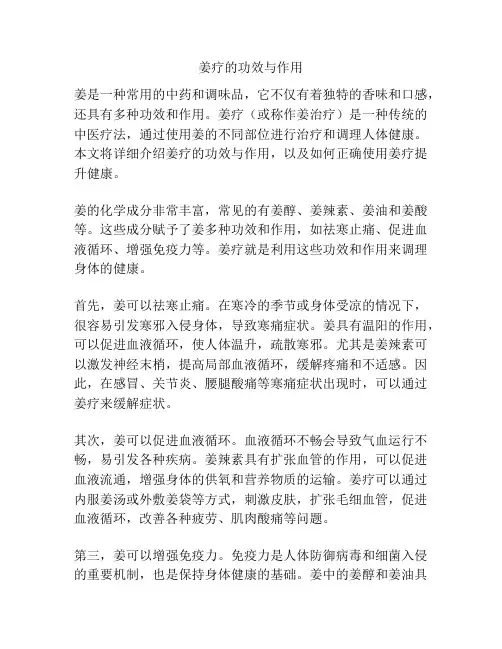 姜疗的功效与作用

姜是一种常用的中药和调味品，它不仅有着独特的香味和口感，还具有多种功效和作用。姜疗（或称作姜治疗）是一种传统的中医疗法，通过使用姜的不同部位进行治疗和调理人体健康。本文将详细介绍姜疗的功效与作用，以及如何正确使用姜疗提升健康。

姜的化学成分非常丰富，常见的有姜醇、姜辣素、姜油和姜酸等。这些成分赋予了姜多种功效和作用，如祛寒止痛、促进血液循环、增强免疫力等。姜疗就是利用这些功效和作用来调理身体的健康。

首先，姜可以祛寒止痛。在寒冷的季节或身体受凉的情况下，很容易引发寒邪入侵身体，导致寒痛症状。姜具有温阳的作用，可以促进血液循环，使人体温升，疏散寒邪。尤其是姜辣素可以激发神经末梢，提高局部血液循环，缓解疼痛和不适感。因此，在感冒、关节炎、腰腿酸痛等寒痛症状出现时，可以通过姜疗来缓解症状。

其次，姜可以促进血液循环。血液循环不畅会导致气血运行不畅，易引发各种疾病。姜辣素具有扩张血管的作用，可以促进血液流通，增强身体的供氧和营养物质的运输。姜疗可以通过内服姜汤或外敷姜袋等方式，刺激皮肤，扩张毛细血管，促进血液循环，改善各种疲劳、肌肉酸痛等问题。

第三，姜可以增强免疫力。免疫力是人体防御病毒和细菌入侵的重要机制，也是保持身体健康的基础。姜中的姜醇和姜油具